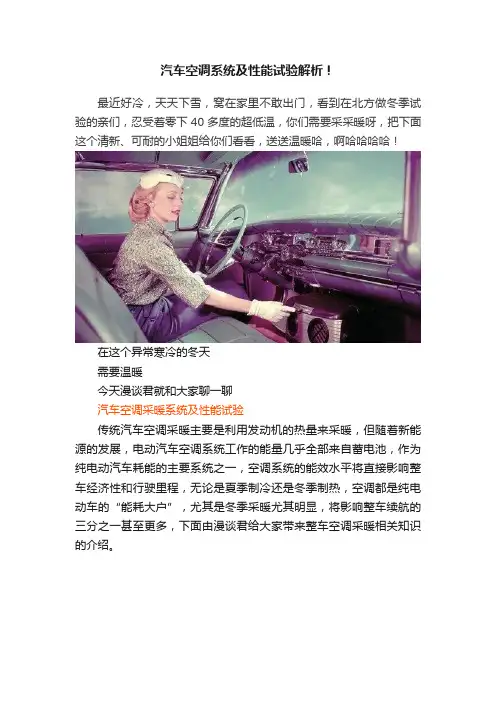 汽车空调系统及性能试验解析！

最近好冷，天天下雪，窝在家里不敢出门，看到在北方做冬季试验的亲们，忍受着零下 40 多度的超低温，你们需要采采暖呀，把下面这个清新、可耐的小姐姐给你们看看，送送温暖哈，啊哈哈哈哈！

在这个异常寒冷的冬天
需要温暖
今天漫谈君就和大家聊一聊
汽车空调采暖系统及性能试验

传统汽车空调采暖主要是利用发动机的热量来采暖，但随着新能源的发展，电动汽车空调系统工作的能量几乎全部来自蓄电池，作为纯电动汽车耗能的主要系统之一，空调系统的能效水平将直接影响整车经济性和行驶里程，无论是夏季制冷还是冬季制热，空调都是纯电动车的“能耗大户”，尤其是冬季采暖尤其明显，将影响整车续航的三分之一甚至更多，下面由漫谈君给大家带来整车空调采暖相关知识的介绍。